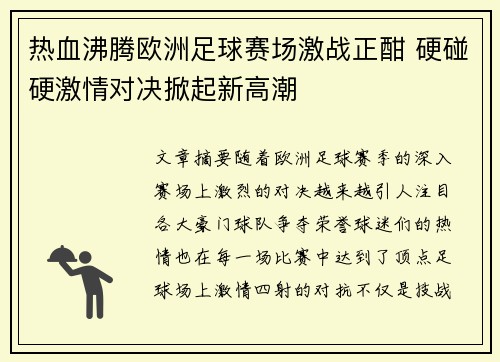 热血沸腾欧洲足球赛场激战正酣 硬碰硬激情对决掀起新高潮

文章摘要随着欧洲足球赛季的深入赛场上激烈的对决越来越引人注目各大豪门球队争夺荣誉球迷们的热情也在每一场比赛中达到了顶点足球场上激情四射的对抗不仅是技战